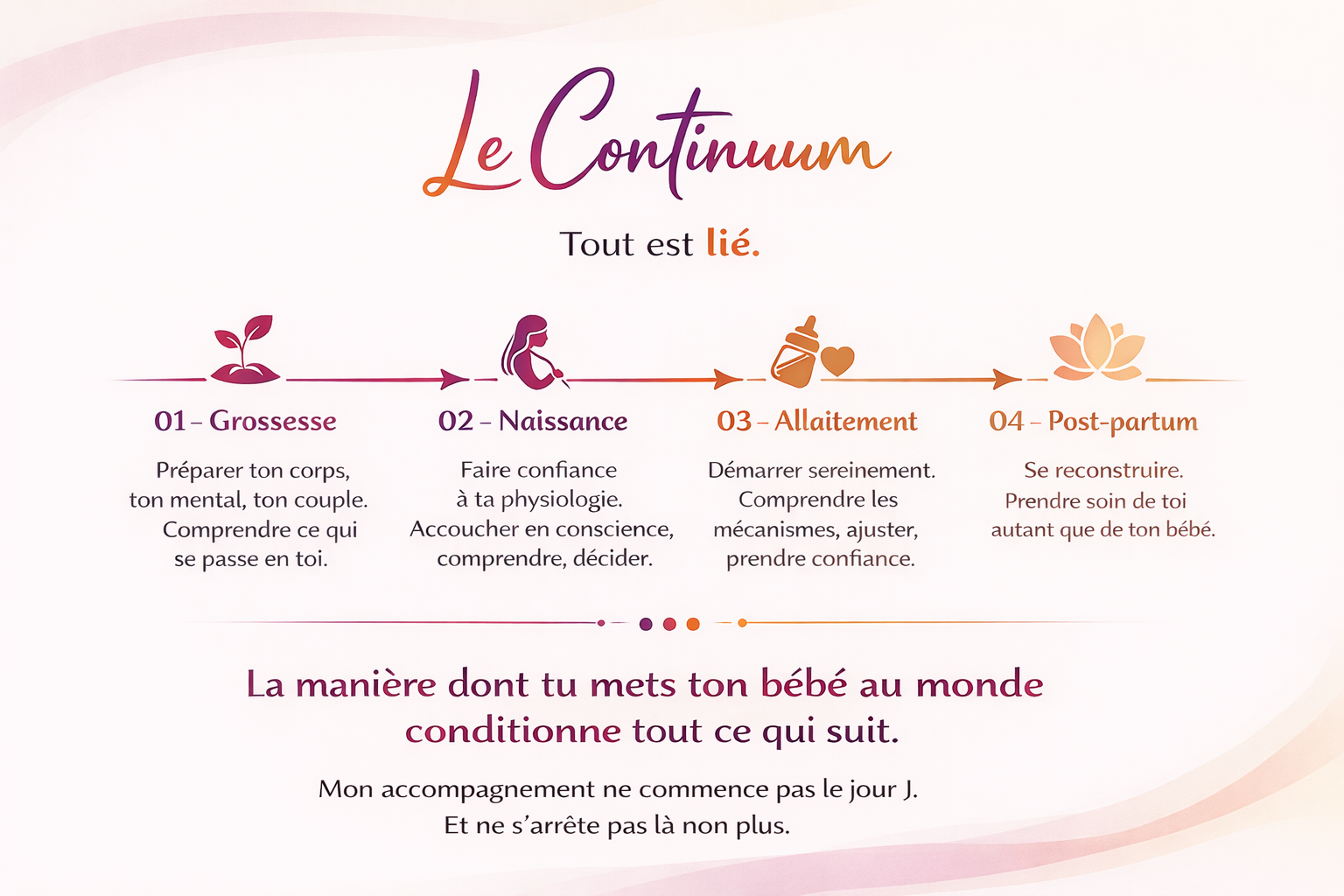 Le Continuum

Tout est lié.

01 – Grossesse

Préparer ton corps, ton mental, ton couple. Comprendre ce qui se passe en toi.

02 – Naissance

Faire confiance à ta physiologie. Accoucher en conscience, comprendre, décider.

03 – Allaitement

Démarrer sereinement. Comprendre les mécanismes, ajuster, prendre confiance.

04 – Post-partum

Se reconstruire. Prendre soin de toi autant que de ton bébé.

La manière dont tu mets ton bébé au monde conditionne tout ce qui suit.

Mon accompagnement ne commence pas le jour J. Et ne s'arrête pas là non plus.